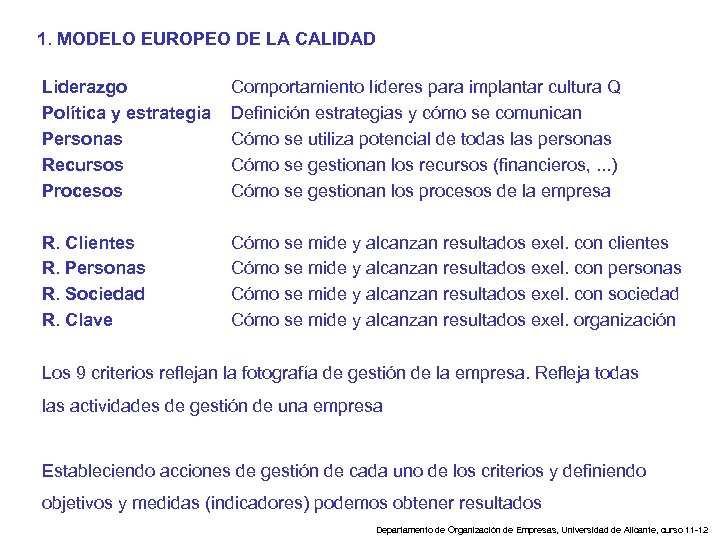 1. MODELO EUROPEO DE LA CALIDAD

Liderazgo Comportamiento líderes para implantar cultura Q
Política y estrategia Definición estrategias y cómo se comunican
Personas Cómo se utiliza potencial de todas las personas
Recursos Cómo se gestionan los recursos (financieros, ...)
Procesos Cómo se gestionan los procesos de la empresa

R. Clientes Cómo se mide y alcanzan resultados exel. con clientes
R. Personas Cómo se mide y alcanzan resultados exel. con personas
R. Sociedad Cómo se mide y alcanzan resultados exel. con sociedad
R. Clave Cómo se mide y alcanzan resultados exel. organización

Los 9 criterios reflejan la fotografía de gestión de la empresa. Refleja todas las actividades de gestión de una empresa

Estableciendo acciones de gestión de cada uno de los criterios y definiendo objetivos y medidas (indicadores) podemos obtener resultados

Departamento de Organización de Empresas, Universidad de Alicante, curso 11-12